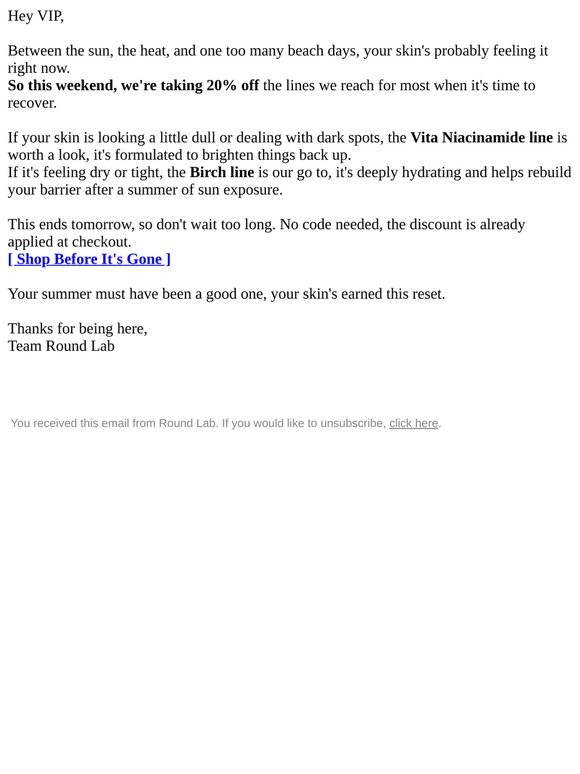 Hey VIP,

Between the sun, the heat, and one too many beach days, your skin's probably feeling it right now.
So this weekend, we're taking 20% off the lines we reach for most when it's time to recover.

If your skin is looking a little dull or dealing with dark spots, the Vita Niacinamide line is worth a look, it's formulated to brighten things back up.
If it's feeling dry or tight, the Birch line is our go to, it's deeply hydrating and helps rebuild your barrier after a summer of sun exposure.

This ends tomorrow, so don't wait too long. No code needed, the discount is already applied at checkout.
[ Shop Before It's Gone ]

Your summer must have been a good one, your skin's earned this reset.

Thanks for being here,
Team Round Lab

You received this email from Round Lab. If you would like to unsubscribe, click here.